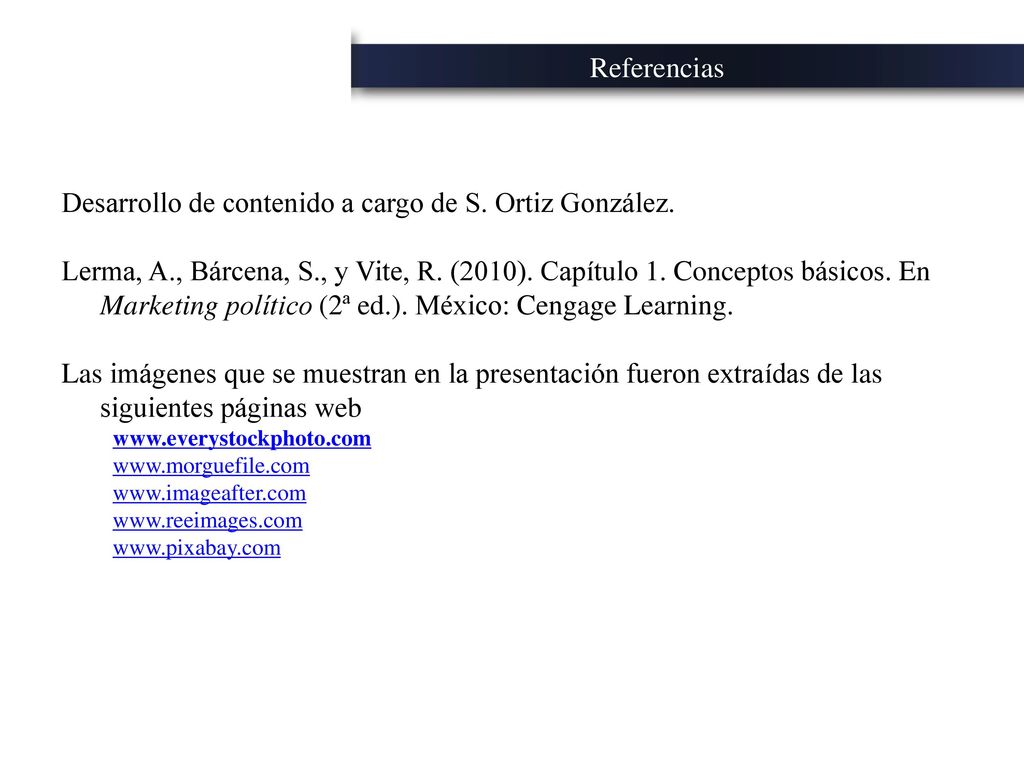 Referencias

Desarrollo de contenido a cargo de S. Ortiz González.

Lerma, A., Bárcena, S., y Vite, R. (2010). Capítulo 1. Conceptos básicos. En Marketing político (2ª ed.). México: Cengage Learning.

Las imágenes que se muestran en la presentación fueron extraídas de las siguientes páginas web
www.everystockphoto.com
www.morguefile.com
www.imageafter.com
www.reeimages.com
www.pixabay.com